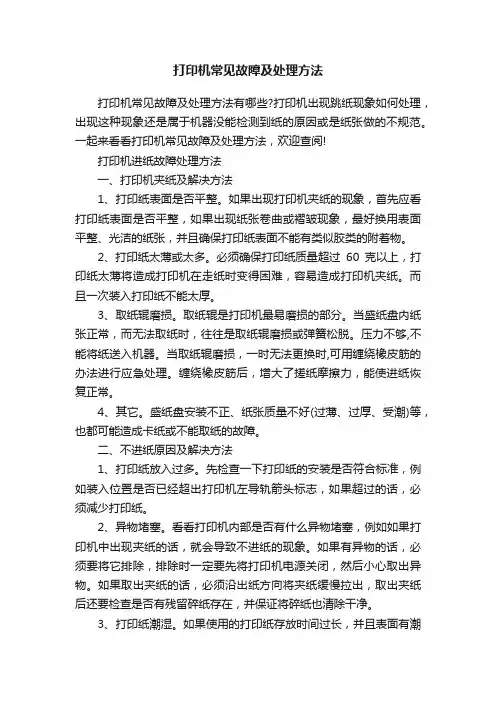 打印机常见故障及处理方法

打印机常见故障及处理方法有哪些?打印机出现跳纸现象如何处理，出现这种现象还是属于机器没能检测到纸的原因或是纸张做的不规范。一起来看看打印机常见故障及处理方法，欢迎查阅!

打印机进纸故障处理方法

一、打印机夹纸及解决方法

1、打印纸表面是否平整。如果出现打印机夹纸的现象，首先应看打印纸表面是否平整，如果出现纸张卷曲或褶皱现象，最好换用表面平整、光洁的纸张，并且确保打印纸表面不能有类似胶类的附着物。

2、打印纸太薄或太多。必须确保打印纸质量超过 60 克以上，打印纸太薄将造成打印机在走纸时变得困难，容易造成打印机夹纸。而且一次装入打印纸不能太厚。

3、取纸辊磨损。取纸辊是打印机最易磨损的部分。当盛纸盘内纸张正常，而无法取纸时，往往是取纸辊磨损或弹簧松脱。压力不够,不能将纸送入机器。当取纸辊磨损，一时无法更换时,可用缠绕橡皮筋的办法进行应急处理。缠绕橡皮筋后，增大了搓纸摩擦力，能使进纸恢复正常。

4、其它。盛纸盘安装不正、纸张质量不好(过薄、过厚、受潮)等，也都可能造成卡纸或不能取纸的故障。

二、不进纸原因及解决方法

1、打印纸放入过多。先检查一下打印纸的安装是否符合标准，例如装入位置是否已经超出打印机左导轨箭头标志，如果超过的话，必须减少打印纸。

2、异物堵塞。看看打印机内部是否有什么异物堵塞，例如如果打印机中出现夹纸的话，就会导致不进纸的现象。如果有异物的话，必须要将它排除，排除时一定要先将打印机电源关闭，然后小心取出异物。如果取出夹纸的话，必须沿出纸方向将夹纸缓慢拉出，取出夹纸后还要检查是否有残留碎纸存在，并保证将碎纸也清除干净。

3、打印纸潮湿。如果使用的打印纸存放时间过长，并且表面有潮